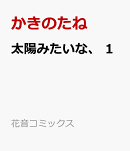 かきのたね

太陽みたいな、 1

花音コミックス